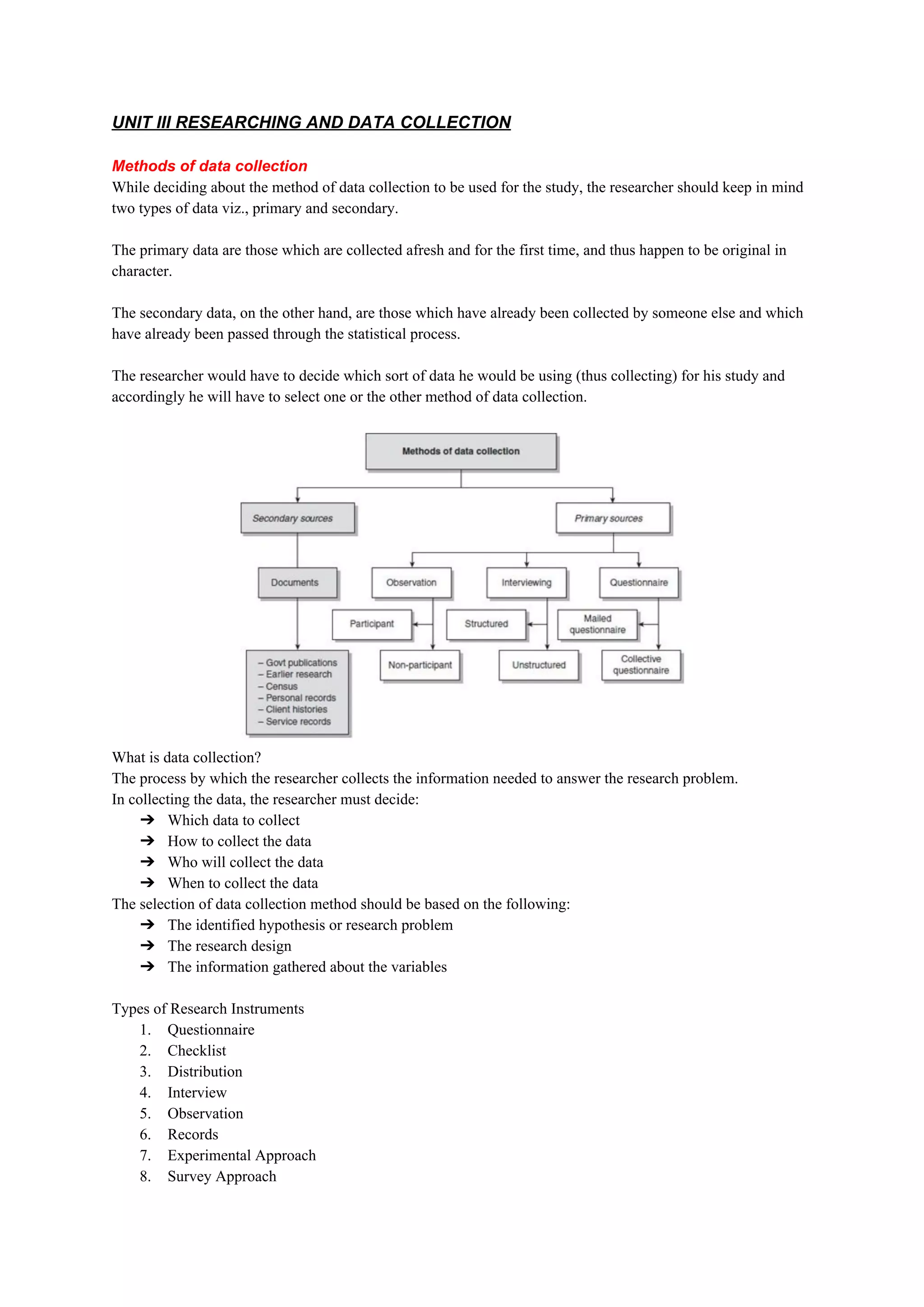 UNIT III RESEARCHING AND DATA COLLECTION

Methods of data collection
While deciding about the method of data collection to be used for the study, the researcher should keep in mind two types of data viz., primary and secondary.

The primary data are those which are collected afresh and for the first time, and thus happen to be original in character.

The secondary data, on the other hand, are those which have already been collected by someone else and which have already been passed through the statistical process.

The researcher would have to decide which sort of data he would be using (thus collecting) for his study and accordingly he will have to select one or the other method of data collection.

Methods of data collection
Secondary sources
Primary sources
Documents
Observation
Interviewing
Questionnaire
Participant
Structured
Mailed questionnaire
– Govt publications
– Earlier research
– Census
– Personal records
– Client histories
– Service records
Non-participant
Unstructured
Collective questionnaire

What is data collection?
The process by which the researcher collects the information needed to answer the research problem.
In collecting the data, the researcher must decide:
➔ Which data to collect
➔ How to collect the data
➔ Who will collect the data
➔ When to collect the data
The selection of data collection method should be based on the following:
➔ The identified hypothesis or research problem
➔ The research design
➔ The information gathered about the variables

Types of Research Instruments
1. Questionnaire
2. Checklist
3. Distribution
4. Interview
5. Observation
6. Records
7. Experimental Approach
8. Survey Approach